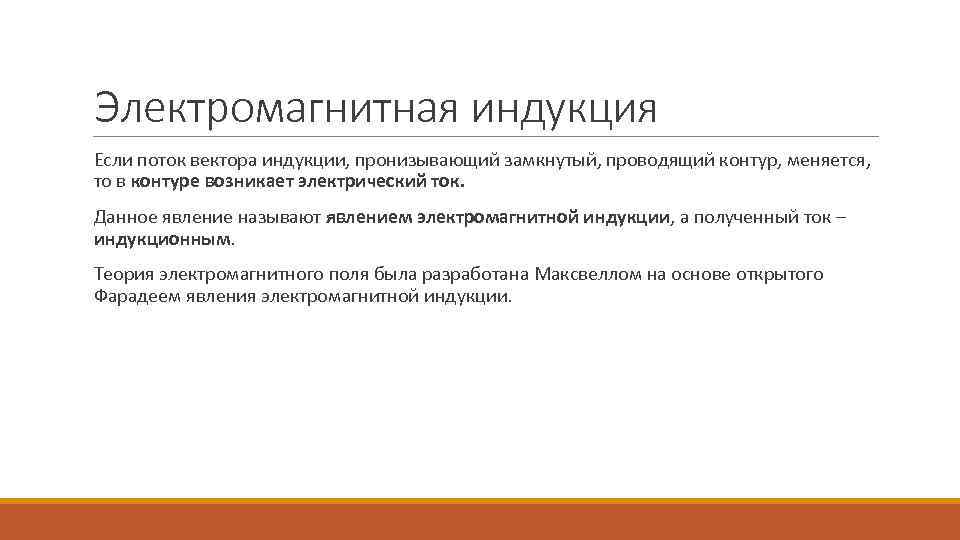 Электромагнитная индукция

Если поток вектора индукции, пронизывающий замкнутый, проводящий контур, меняется, то в контуре возникает электрический ток.

Данное явление называют явлением электромагнитной индукции, а полученный ток – индукционным.

Теория электромагнитного поля была разработана Максвеллом на основе открытого Фарадеем явления электромагнитной индукции.